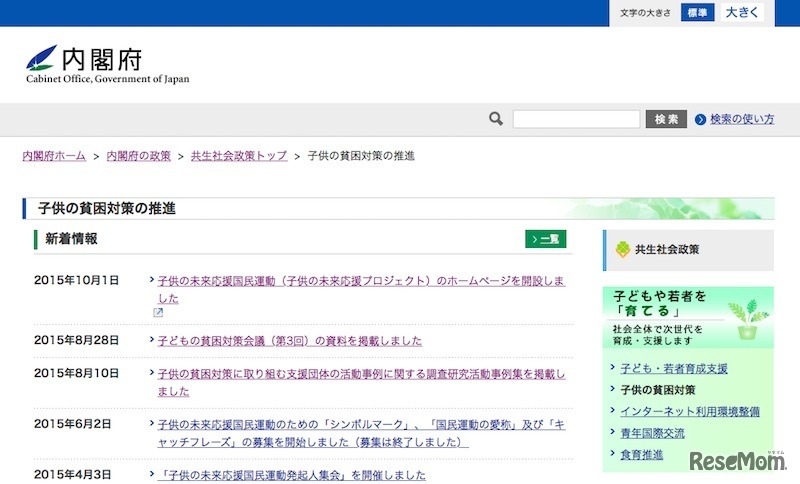 文字の大きさ 標準 大きく

内閣府
Cabinet Office, Government of Japan

検索 検索の使い方

内閣府ホーム > 内閣府の政策 > 共生社会政策トップ > 子供の貧困対策の推進

子供の貧困対策の推進

新着情報

一覧

2015年10月1日 子供の未来応援国民運動（子供の未来応援プロジェクト）のホームページを開設しました

2015年8月28日 子どもの貧困対策会議（第3回）の資料を掲載しました

2015年8月10日 子供の貧困対策に取り組む支援団体の活動事例に関する調査研究活動事例集を掲載しました

2015年6月2日 子供の未来応援国民運動のための「シンボルマーク」、「国民運動の愛称」及び「キャッチフレーズ」の募集を開始しました（募集は終了しました）

2015年4月3日 「子供の未来応援国民運動発起人集会」を開催しました

共生社会政策

子どもや若者を「育てる」
社会全体で次世代を育成・支援します

子ども・若者育成支援
子供の貧困対策
インターネット利用環境整備
青年国際交流
食育推進

ReseMom